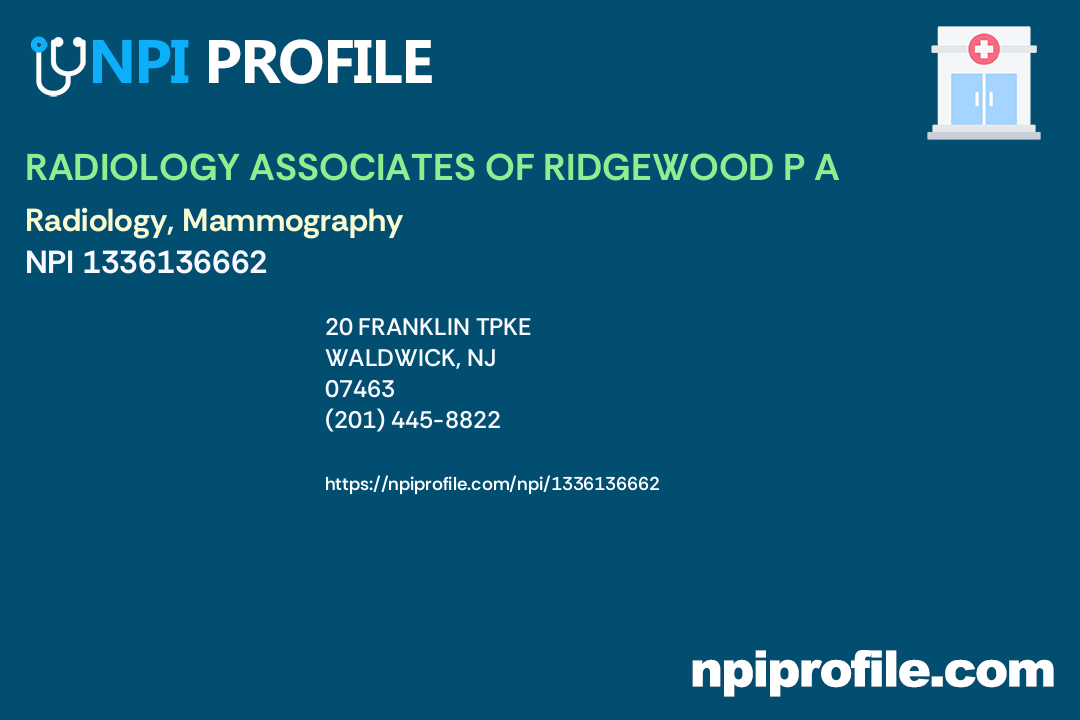 NPI PROFILE

RADIOLOGY ASSOCIATES OF RIDGEWOOD P A

Radiology, Mammography
NPI 1336136662

20 FRANKLIN TPKE
WALDWICK, NJ
07463
(201) 445-8822

https://npiprofile.com/npi/1336136662

npiprofile.com